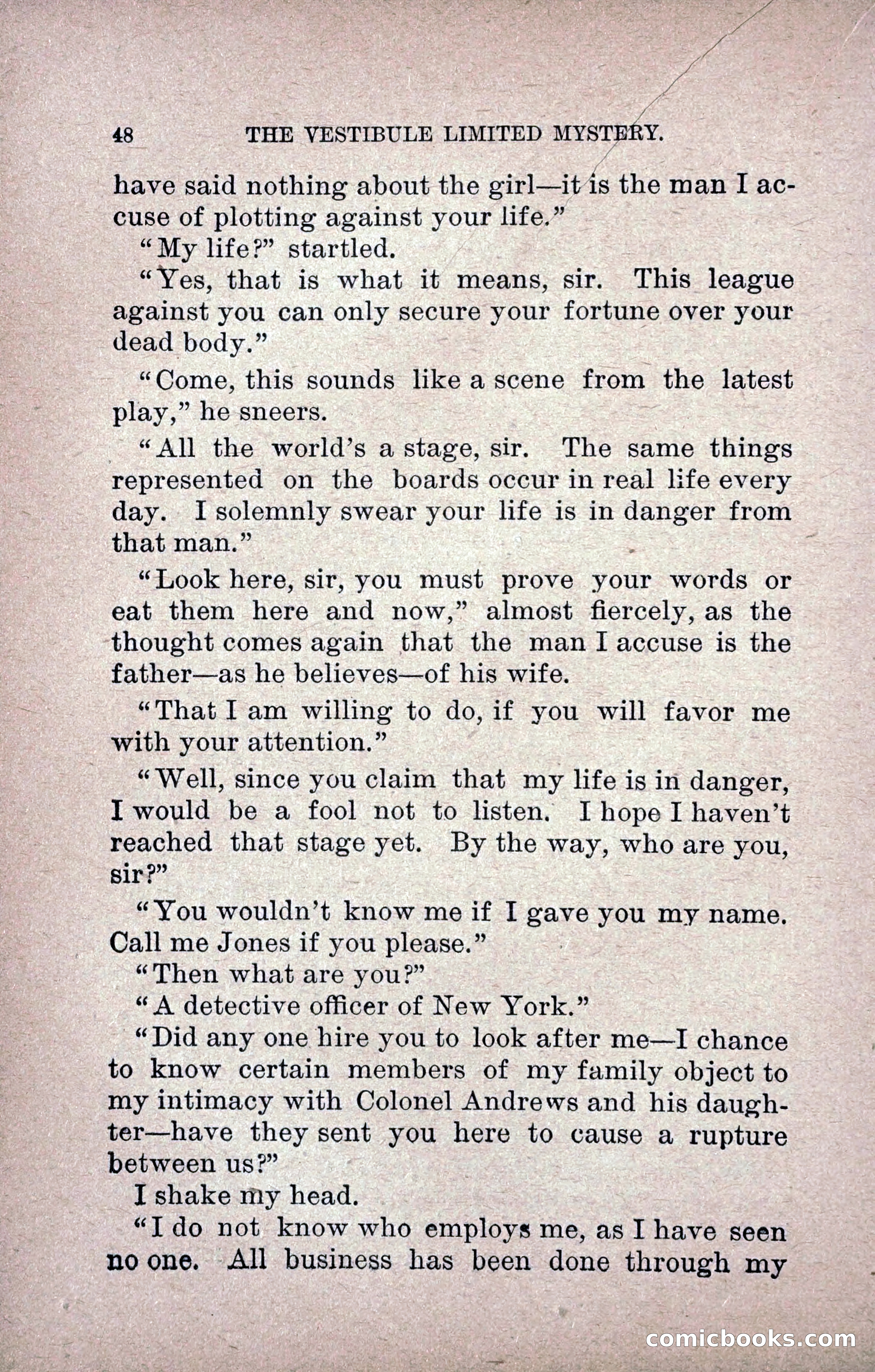 48 THE VESTIBULE LIMITED MYSTERY.

have said nothing about the girl—it is the man I accuse of plotting against your life."

"My life?" startled.

"Yes, that is what it means, sir. This league against you can only secure your fortune over your dead body."

"Come, this sounds like a scene from the latest play," he sneers.

"All the world's a stage, sir. The same things represented on the boards occur in real life every day. I solemnly swear your life is in danger from that man."

"Look here, sir, you must prove your words or eat them here and now," almost fiercely, as the thought comes again that the man I accuse is the father—as he believes—of his wife.

"That I am willing to do, if you will favor me with your attention."

"Well, since you claim that my life is in danger, I would be a fool not to listen. I hope I haven't reached that stage yet. By the way, who are you, sir?"

"You wouldn't know me if I gave you my name. Call me Jones if you please."

"Then what are you?"

"A detective officer of New York."

"Did any one hire you to look after me—I chance to know certain members of my family object to my intimacy with Colonel Andrews and his daughter—have they sent you here to cause a rupture between us?"

I shake my head.

"I do not know who employs me, as I have seen no one. All business has been done through my

comicbooks.com